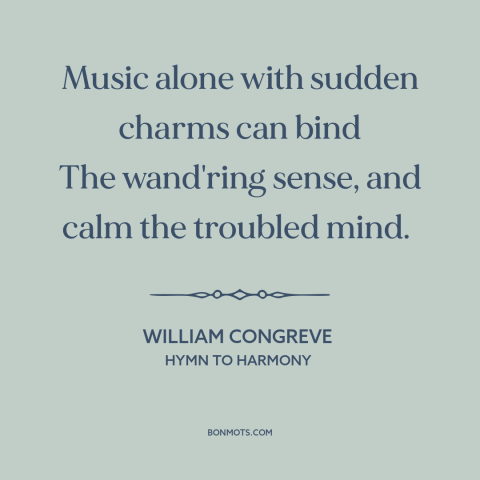 Music alone with sudden charms can bind
The wand'ring sense, and calm the troubled mind.

WILLIAM CONGREVE
HYMN TO HARMONY

BONMOTS.COM